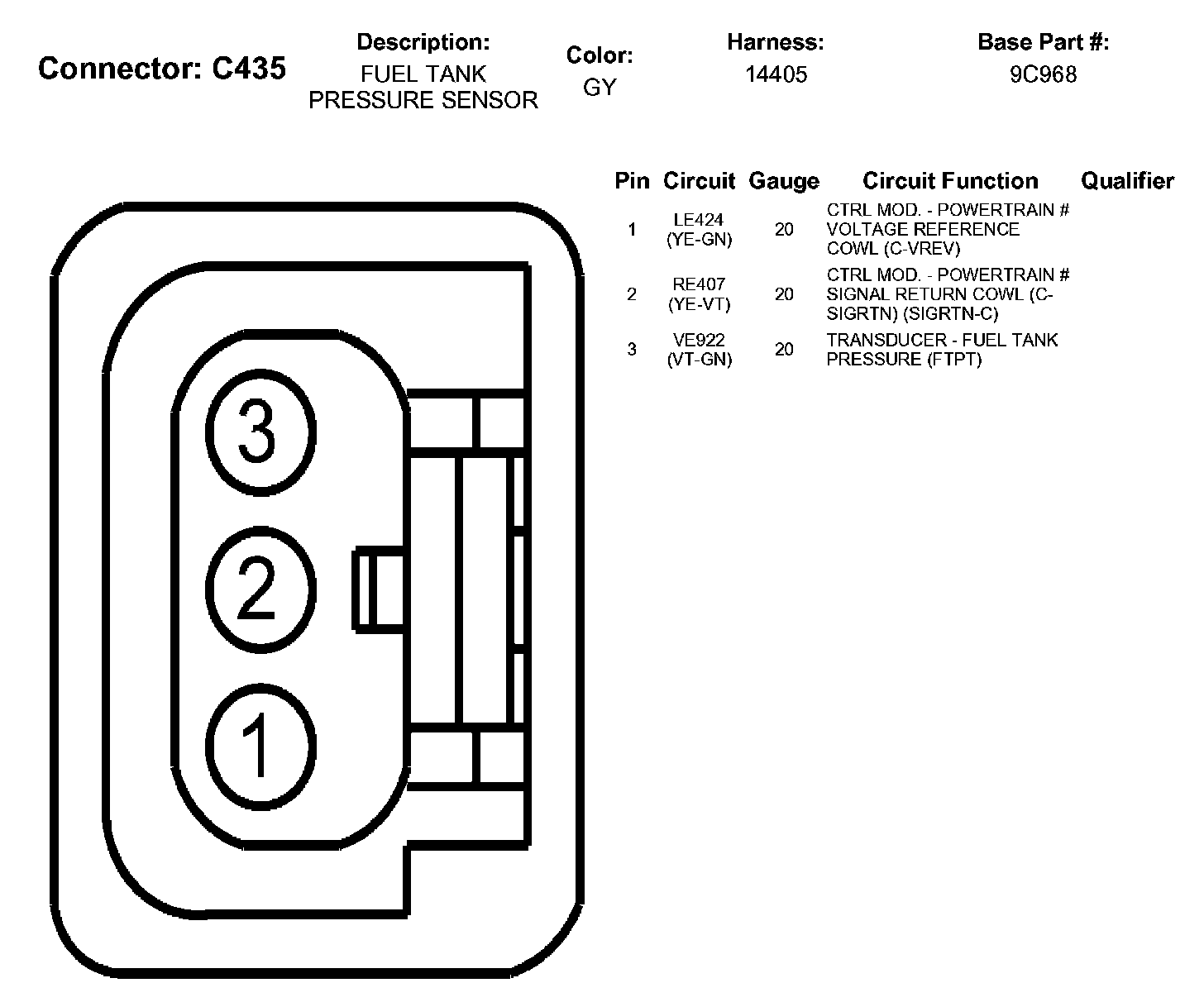 Connector: C435

Description:
FUEL TANK PRESSURE SENSOR

Color:
GY

Harness:
14405

Base Part #:
9C968

| Pin | Circuit | Gauge | Circuit Function | Qualifier |
|---|---|---|---|---|
| 1 | LE424 (YE-GN) | 20 | CTRL MOD. - POWERTRAIN # VOLTAGE REFERENCE COWL (C-VREV) | |
| 2 | RE407 (YE-VT) | 20 | CTRL MOD. - POWERTRAIN # SIGNAL RETURN COWL (C-SIGRTN) (SIGRTN-C) | |
| 3 | VE922 (VT-GN) | 20 | TRANSDUCER - FUEL TANK PRESSURE (FTPT) | |

3
2
1